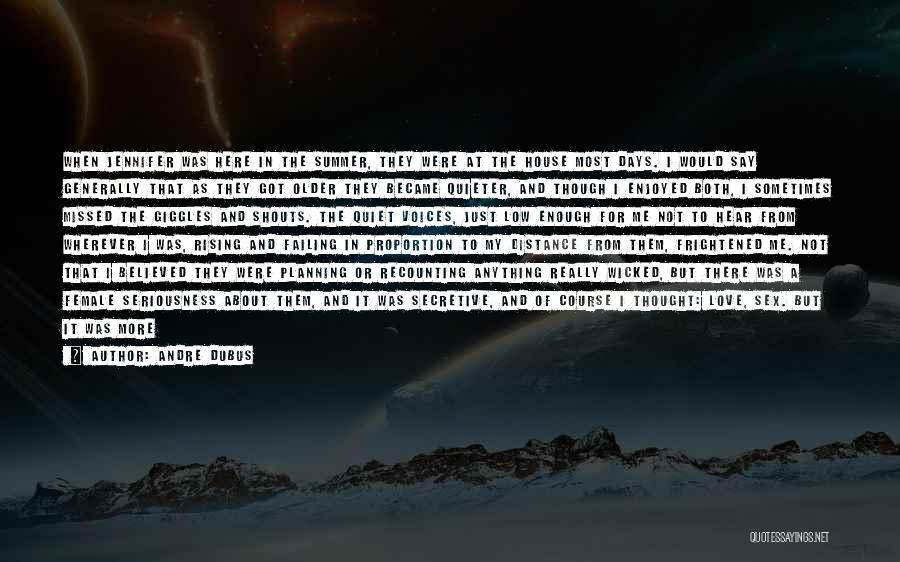 WHEN JENNIFER WAS HERE IN THE SUMMER, THEY WERE AT THE HOUSE MOST DAYS. I WOULD SAY GENERALLY THAT AS THEY GOT OLDER THEY BECAME QUIETER, AND THOUGH I ENJOYED BOTH, I SOMETIMES MISSED THE GIGGLES AND SHOUTS. THE QUIET VOICES, JUST LOW ENOUGH FOR ME NOT TO HEAR FROM WHEREVER I WAS, RISING AND FALLING IN PROPORTION TO MY DISTANCE FROM THEM, FRIGHTENED ME. NOT THAT I BELIEVED THEY WERE PLANNING OR RECOUNTING ANYTHING REALLY WICKED, BUT THERE WAS A FEMALE SERIOUSNESS ABOUT THEM, AND IT WAS SECRETIVE, AND OF COURSE I THOUGHT: LOVE, SEX. BUT IT WAS MORE

AUTHOR: ANDRE DUBUS

QUOTESSAYINGS.NET